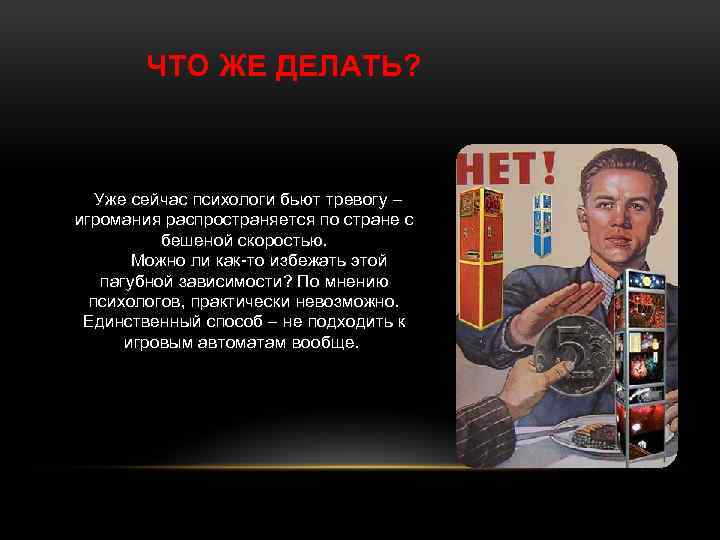 ЧТО ЖЕ ДЕЛАТЬ?

Уже сейчас психологи бьют тревогу – игромания распространяется по стране с бешеной скоростью.

Можно ли как-то избежать этой пагубной зависимости? По мнению психологов, практически невозможно. Единственный способ – не подходить к игровым автоматам вообще.

НЕТ!

5